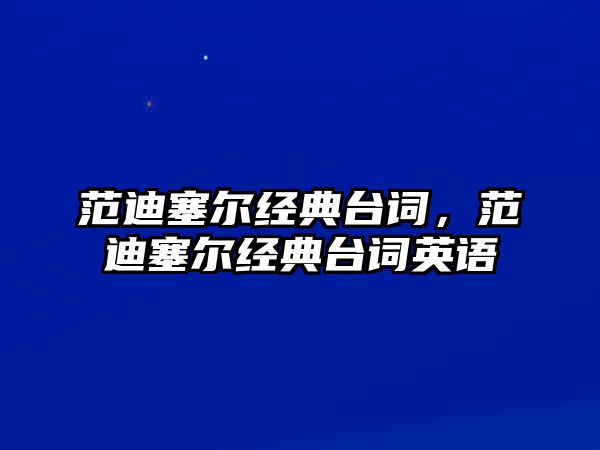 范迪塞尔经典台词，范迪塞尔经典台词英语